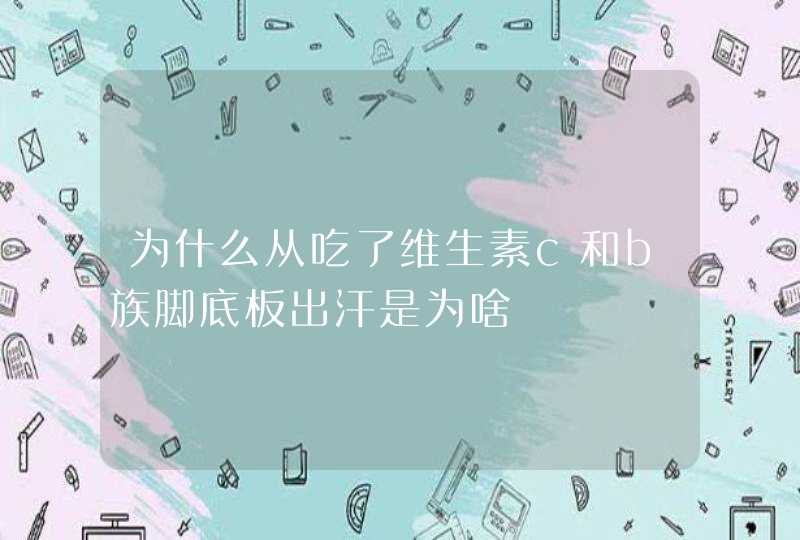 为什么从吃了维生素c和b族脚底板出汗是为啥

STATIONERY